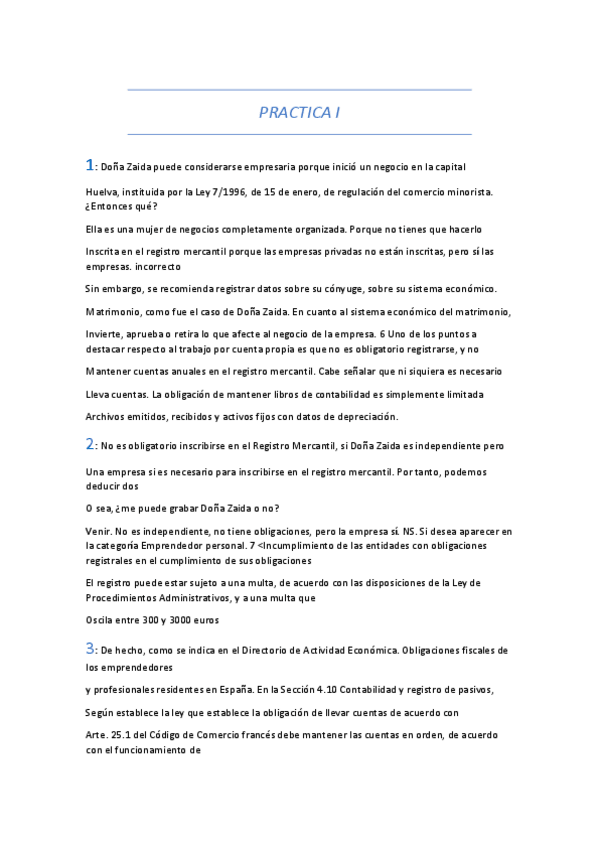 PRACTICA I

1: Doña Zaida puede considerarse empresaria porque inició un negocio en la capital

Huelva, instituida por la Ley 7/1996, de 15 de enero, de regulación del comercio minorista. ¿Entonces qué?

Ella es una mujer de negocios completamente organizada. Porque no tienes que hacerlo

Inscrita en el registro mercantil porque las empresas privadas no están inscritas, pero sí las empresas. incorrecto

Sin embargo, se recomienda registrar datos sobre su cónyuge, sobre su sistema económico.

Matrimonio, como fue el caso de Doña Zaida. En cuanto al sistema económico del matrimonio,

Invierte, aprueba o retira lo que afecte al negocio de la empresa. 6 Uno de los puntos a destacar respecto al trabajo por cuenta propia es que no es obligatorio registrarse, y no

Mantener cuentas anuales en el registro mercantil. Cabe señalar que ni siquiera es necesario

Lleva cuentas. La obligación de mantener libros de contabilidad es simplemente limitada

Archivos emitidos, recibidos y activos fijos con datos de depreciación.

2: No es obligatorio inscribirse en el Registro Mercantil, si Doña Zaida es independiente pero

Una empresa si es necesario para inscribirse en el registro mercantil. Por tanto, podemos deducir dos

O sea, ¿me puede grabar Doña Zaida o no?

Venir. No es independiente, no tiene obligaciones, pero la empresa sí. NS. Si desea aparecer en la categoría Emprendedor personal. 7 <Incumplimiento de las entidades con obligaciones registrales en el cumplimiento de sus obligaciones

El registro puede estar sujeto a una multa, de acuerdo con las disposiciones de la Ley de Procedimientos Administrativos, y a una multa que

Oscila entre 300 y 3000 euros

3: De hecho, como se indica en el Directorio de Actividad Económica. Obligaciones fiscales de los emprendedores

y profesionales residentes en España. En la Sección 4.10 Contabilidad y registro de pasivos,

Según establece la ley que establece la obligación de llevar cuentas de acuerdo con

Arte. 25.1 del Código de Comercio francés debe mantener las cuentas en orden, de acuerdo con el funcionamiento de